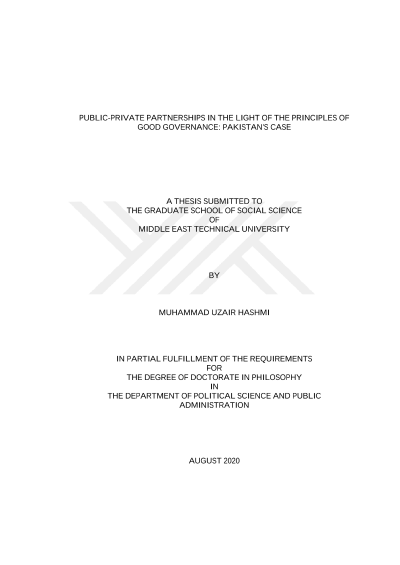 PUBLIC-PRIVATE PARTNERSHIPS IN THE LIGHT OF THE PRINCIPLES OF GOOD GOVERNANCE: PAKISTAN'S CASE

A THESIS SUBMITTED TO
THE GRADUATE SCHOOL OF SOCIAL SCIENCE
OF
MIDDLE EAST TECHNICAL UNIVERSITY

BY

MUHAMMAD UZAIR HASHMI

IN PARTIAL FULFILLMENT OF THE REQUIREMENTS
FOR
THE DEGREE OF DOCTORATE IN PHILOSOPHY
IN
THE DEPARTMENT OF POLITICAL SCIENCE AND PUBLIC ADMINISTRATION

AUGUST 2020